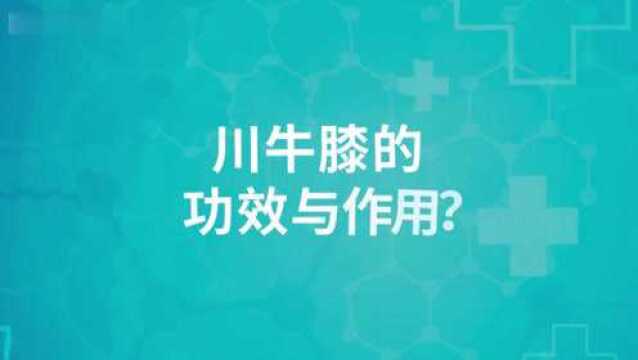 川牛膝的
功效与作用?